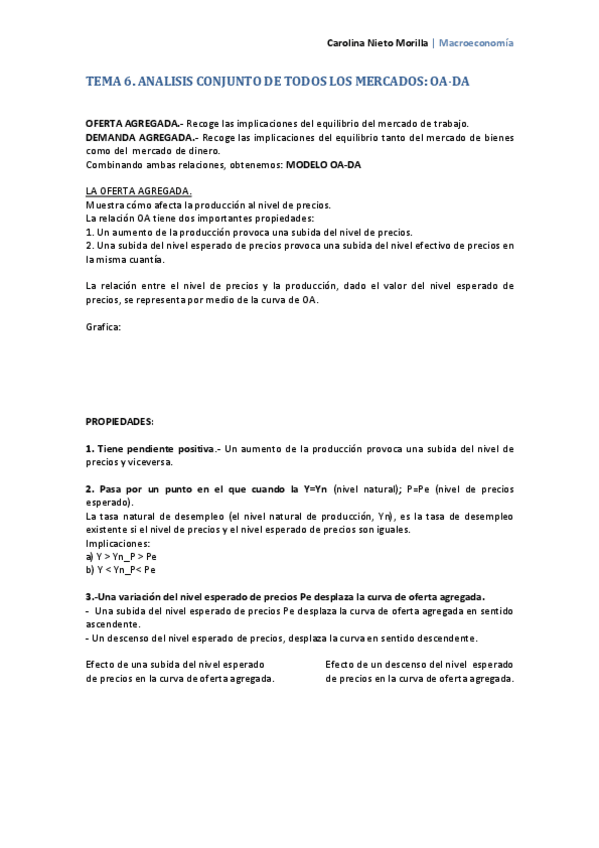 Carolina Nieto Morilla | Macroeconomía

TEMA 6. ANALISIS CONJUNTO DE TODOS LOS MERCADOS: OA-DA

OFERTA AGREGADA.- Recoge las implicaciones del equilibrio del mercado de trabajo.
DEMANDA AGREGADA.- Recoge las implicaciones del equilibrio tanto del mercado de bienes como del mercado de dinero.
Combinando ambas relaciones, obtenemos: MODELO OA-DA

LA OFERTA AGREGADA.
Muestra cómo afecta la producción al nivel de precios.
La relación OA tiene dos importantes propiedades:
1. Un aumento de la producción provoca una subida del nivel de precios.
2. Una subida del nivel esperado de precios provoca una subida del nivel efectivo de precios en la misma cuantía.

La relación entre el nivel de precios y la producción, dado el valor del nivel esperado de precios, se representa por medio de la curva de OA.

Grafica:

PROPIEDADES:

1. Tiene pendiente positiva.- Un aumento de la producción provoca una subida del nivel de precios y viceversa.

2. Pasa por un punto en el que cuando la Y=Yn (nivel natural); P=Pe (nivel de precios esperado).
La tasa natural de desempleo (el nivel natural de producción, Yn), es la tasa de desempleo existente si el nivel de precios y el nivel esperado de precios son iguales.
Implicaciones:
a) Y > Yn_P > Pe
b) Y < Yn_P< Pe

3.-Una variación del nivel esperado de precios Pe desplaza la curva de oferta agregada.
- Una subida del nivel esperado de precios Pe desplaza la curva de oferta agregada en sentido ascendente.
- Un descenso del nivel esperado de precios, desplaza la curva en sentido descendente.

Efecto de una subida del nivel esperado de precios en la curva de oferta agregada.

Efecto de un descenso del nivel esperado de precios en la curva de oferta agregada.